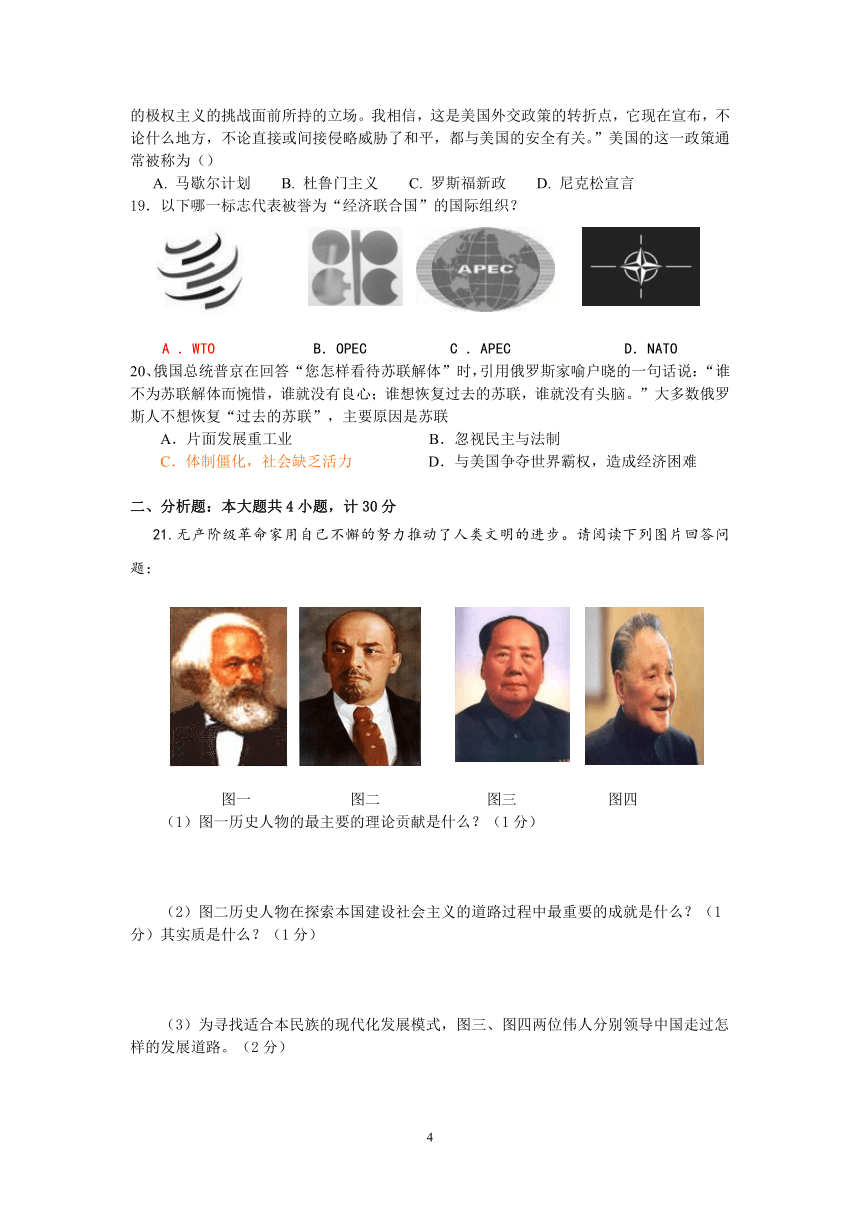 的极权主义的挑战面前所持的立场。我相信，这是美国外交政策的转折点，它现在宣布，不论什么地方，不论直接或间接侵略威胁了和平，都与美国的安全有关。”美国的这一政策通常被称为（）

A. 马歇尔计划　　B. 杜鲁门主义　　C. 罗斯福新政　　D. 尼克松宣言

19．以下哪一标志代表被誉为“经济联合国”的国际组织？

APEC

A . WTO　　B. OPEC　　C . APEC　　D. NATO

20、俄国总统普京在回答“您怎样看待苏联解体”时，引用俄罗斯家喻户晓的一句话说：“谁不为苏联解体而惋惜，谁就没有良心；谁想恢复过去的苏联，谁就没有头脑。”大多数俄罗斯人不想恢复“过去的苏联”，主要原因是苏联

A．片面发展重工业　　B．忽视民主与法制

C．体制僵化，社会缺乏活力　　D．与美国争夺世界霸权，造成经济困难

二、分析题：本大题共 4 小题，计 30 分

21.无产阶级革命家用自己不懈的努力推动了人类文明的进步。请阅读下列图片回答问题：

图一　　图二　　图三　　图四

（1）图一历史人物的最主要的理论贡献是什么？（1 分）

（2）图二历史人物在探索本国建设社会主义的道路过程中最重要的成就是什么？（1 分）其实质是什么？（1 分）

（3）为寻找适合本民族的现代化发展模式，图三、图四两位伟人分别领导中国走过怎样的发展道路。（2 分）

4